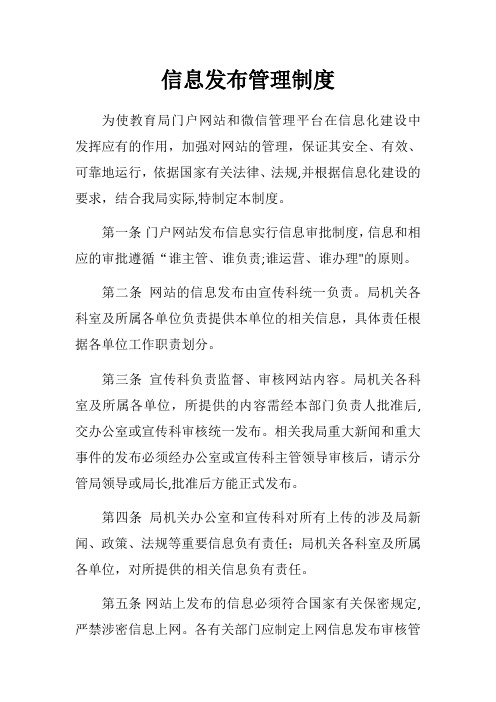 信息发布管理制度

为使教育局门户网站和微信管理平台在信息化建设中发挥应有的作用，加强对网站的管理，保证其安全、有效、可靠地运行，依据国家有关法律、法规,并根据信息化建设的要求，结合我局实际,特制定本制度。

第一条 门户网站发布信息实行信息审批制度，信息和相应的审批遵循“谁主管、谁负责;谁运营、谁办理"的原则。

第二条 网站的信息发布由宣传科统一负责。局机关各科室及所属各单位负责提供本单位的相关信息，具体责任根据各单位工作职责划分。

第三条 宣传科负责监督、审核网站内容。局机关各科室及所属各单位，所提供的内容需经本部门负责人批准后,交办公室或宣传科审核统一发布。相关我局重大新闻和重大事件的发布必须经办公室或宣传科主管领导审核后，请示分管局领导或局长,批准后方能正式发布。

第四条 局机关办公室和宣传科对所有上传的涉及局新闻、政策、法规等重要信息负有责任；局机关各科室及所属各单位，对所提供的相关信息负有责任。

第五条 网站上发布的信息必须符合国家有关保密规定,严禁涉密信息上网。各有关部门应制定上网信息发布审核管